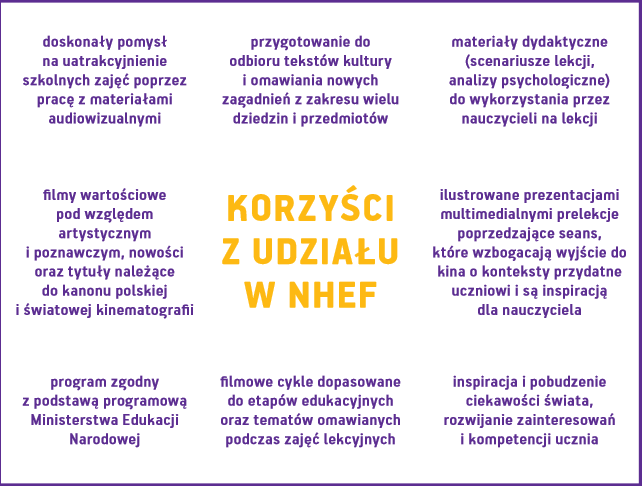 doskonały pomysł na uatrakcyjnienie szkolnych zajęć poprzez pracę z materiałami audiowizualnymi

przygotowanie do odbioru tekstów kultury i omawiania nowych zagadnień z zakresu wielu dziedzin i przedmiotów

materiały dydaktyczne (scenariusze lekcji, analizy psychologiczne) do wykorzystania przez nauczycieli na lekcji

filmy wartościowe pod względem artystycznym i poznawczym, nowości oraz tytuły należące do kanonu polskiej i światowej kinematografii

KORZYŚCI Z UDZIAŁU W NHEF

ilustrowane prezentacjami multimedialnymi prelekcje poprzedzające seans, które wzbogacają wyjście do kina o konteksty przydatne uczniowi i są inspiracją dla nauczyciela

program zgodny z podstawą programową Ministerstwa Edukacji Narodowej

filmowe cykle dopasowane do etapów edukacyjnych oraz tematów omawianych podczas zajęć lekcyjnych

inspiracja i pobudzenie ciekawości świata, rozwijanie zainteresowań i kompetencji ucznia